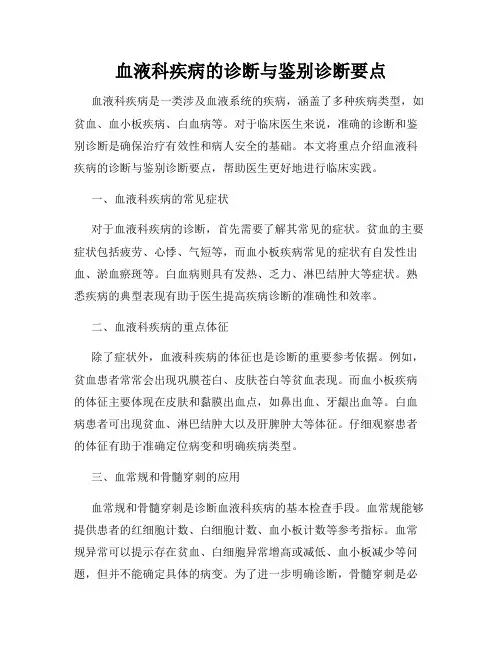 血液科疾病的诊断与鉴别诊断要点

血液科疾病是一类涉及血液系统的疾病，涵盖了多种疾病类型，如贫血、血小板疾病、白血病等。对于临床医生来说，准确的诊断和鉴别诊断是确保治疗有效性和病人安全的基础。本文将重点介绍血液科疾病的诊断与鉴别诊断要点，帮助医生更好地进行临床实践。

一、血液科疾病的常见症状

对于血液科疾病的诊断，首先需要了解其常见的症状。贫血的主要症状包括疲劳、心悸、气短等，而血小板疾病常见的症状有自发性出血、淤血瘀斑等。白血病则具有发热、乏力、淋巴结肿大等症状。熟悉疾病的典型表现有助于医生提高疾病诊断的准确性和效率。

二、血液科疾病的重点体征

除了症状外，血液科疾病的体征也是诊断的重要参考依据。例如，贫血患者常常会出现巩膜苍白、皮肤苍白等贫血表现。而血小板疾病的体征主要体现在皮肤和黏膜出血点，如鼻出血、牙龈出血等。白血病患者可出现贫血、淋巴结肿大以及肝脾肿大等体征。仔细观察患者的体征有助于准确定位病变和明确疾病类型。

三、血常规和骨髓穿刺的应用

血常规和骨髓穿刺是诊断血液科疾病的基本检查手段。血常规能够提供患者的红细胞计数、白细胞计数、血小板计数等参考指标。血常规异常可以提示存在贫血、白细胞异常增高或减低、血小板减少等问题，但并不能确定具体的病变。为了进一步明确诊断，骨髓穿刺是必